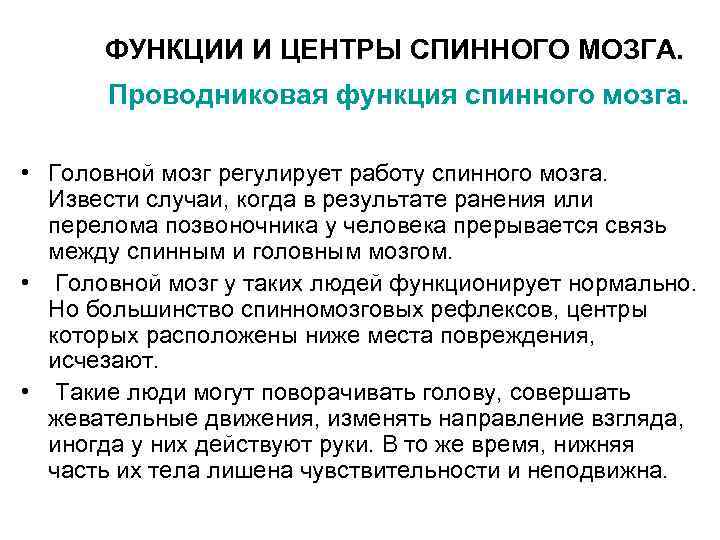 ФУНКЦИИ И ЦЕНТРЫ СПИННОГО МОЗГА.

Проводниковая функция спинного мозга.

• Головной мозг регулирует работу спинного мозга. Извести случаи, когда в результате ранения или перелома позвоночника у человека прерывается связь между спинным и головным мозгом.

• Головной мозг у таких людей функционирует нормально. Но большинство спинномозговых рефлексов, центры которых расположены ниже места повреждения, исчезают.

• Такие люди могут поворачивать голову, совершать жевательные движения, изменять направление взгляда, иногда у них действуют руки. В то же время, нижняя часть их тела лишена чувствительности и неподвижна.